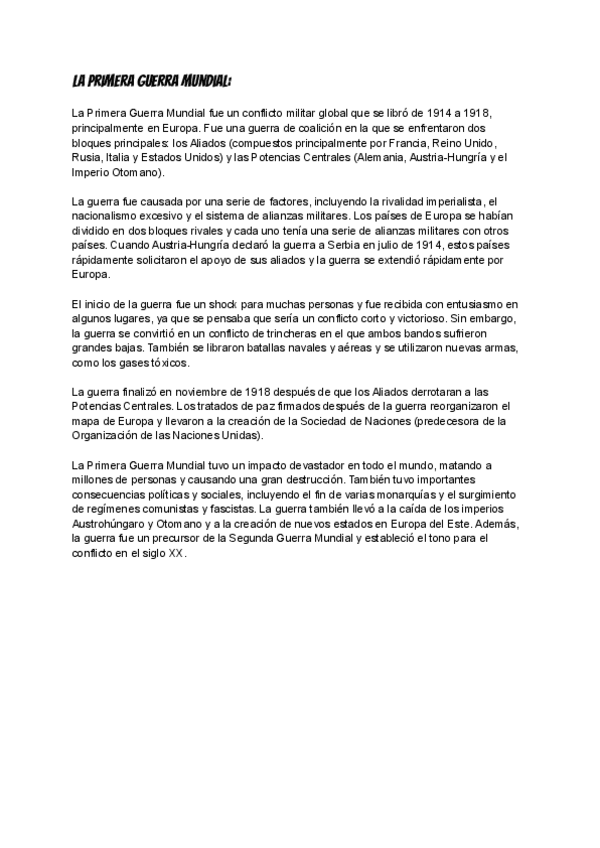 LA PRIMERA GUERRA MUNDIAL:

La Primera Guerra Mundial fue un conflicto militar global que se libró de 1914 a 1918, principalmente en Europa. Fue una guerra de coalición en la que se enfrentaron dos bloques principales: los Aliados (compuestos principalmente por Francia, Reino Unido, Rusia, Italia y Estados Unidos) y las Potencias Centrales (Alemania, Austria-Hungría y el Imperio Otomano).

La guerra fue causada por una serie de factores, incluyendo la rivalidad imperialista, el nacionalismo excesivo y el sistema de alianzas militares. Los países de Europa se habían dividido en dos bloques rivales y cada uno tenía una serie de alianzas militares con otros países. Cuando Austria-Hungría declaró la guerra a Serbia en julio de 1914, estos países rápidamente solicitaron el apoyo de sus aliados y la guerra se extendió rápidamente por Europa.

El inicio de la guerra fue un shock para muchas personas y fue recibida con entusiasmo en algunos lugares, ya que se pensaba que sería un conflicto corto y victorioso. Sin embargo, la guerra se convirtió en un conflicto de trincheras en el que ambos bandos sufrieron grandes bajas. También se libraron batallas navales y aéreas y se utilizaron nuevas armas, como los gases tóxicos.

La guerra finalizó en noviembre de 1918 después de que los Aliados derrotaran a las Potencias Centrales. Los tratados de paz firmados después de la guerra reorganizaron el mapa de Europa y llevaron a la creación de la Sociedad de Naciones (predecesora de la Organización de las Naciones Unidas).

La Primera Guerra Mundial tuvo un impacto devastador en todo el mundo, matando a millones de personas y causando una gran destrucción. También tuvo importantes consecuencias políticas y sociales, incluyendo el fin de varias monarquías y el surgimiento de regímenes comunistas y fascistas. La guerra también llevó a la caída de los imperios Austrohúngaro y Otomano y a la creación de nuevos estados en Europa del Este. Además, la guerra fue un precursor de la Segunda Guerra Mundial y estableció el tono para el conflicto en el siglo XX.